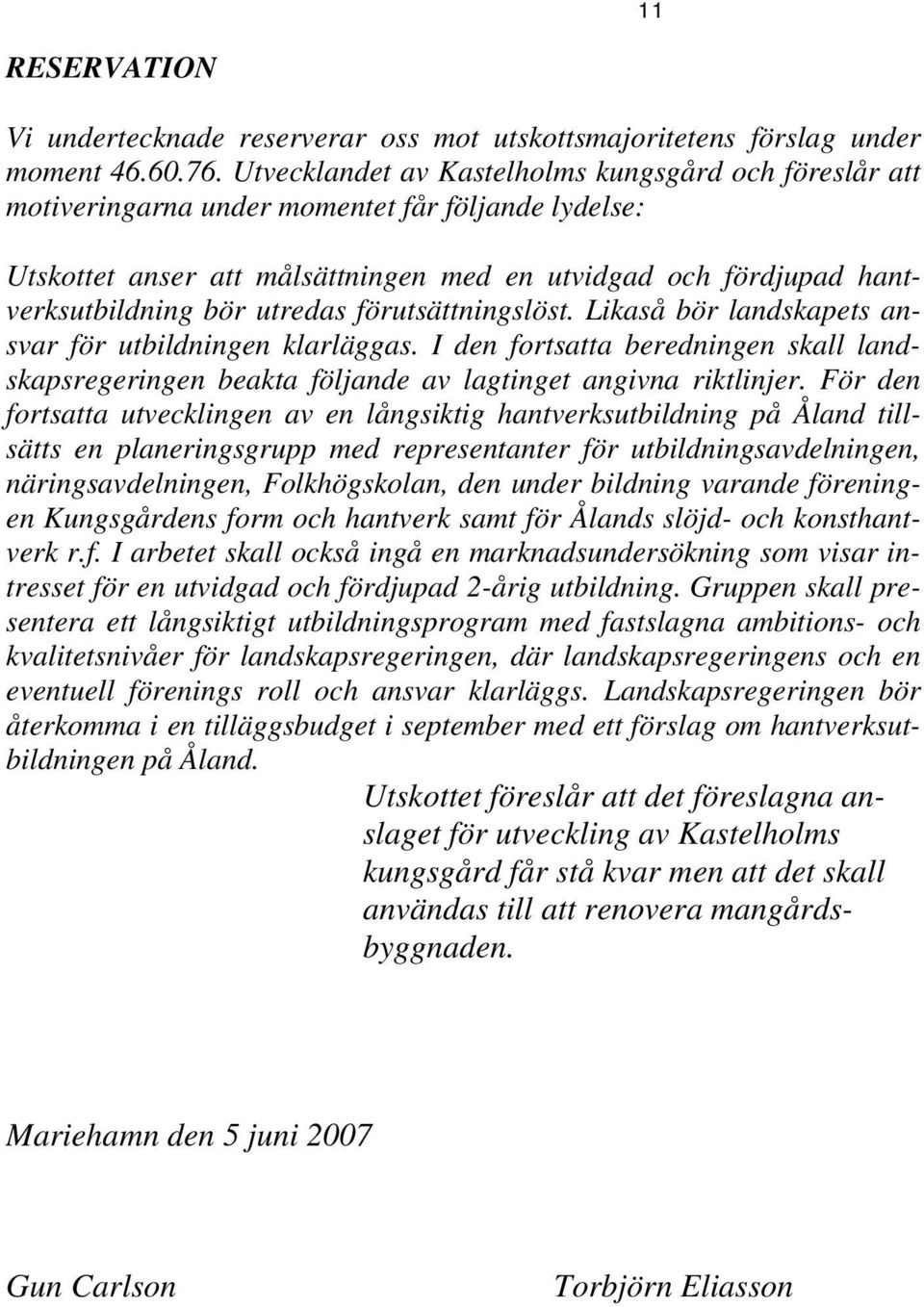 11

RESERVATION

Vi undertecknade reserverar oss mot utskottsmajoritetens förslag under moment 46.60.76. Utvecklandet av Kastelholms kungsgård och föreslår att motiveringarna under momentet får följande lydelse:

Utskottet anser att målsättningen med en utvidgad och fördjupad hantverksutbildning bör utredas förutsättningslöst. Likaså bör landskapets ansvar för utbildningen klarläggas. I den fortsatta beredningen skall landskapsregeringen beakta följande av lagtinget angivna riktlinjer. För den fortsatta utvecklingen av en långsiktig hantverksutbildning på Åland tillsätts en planeringsgrupp med representanter för utbildningsavdelningen, näringsavdelningen, Folkhögskolan, den under bildning varande föreningen Kungsgårdens form och hantverk samt för Ålands slöjd- och konsthantverk r.f. I arbetet skall också ingå en marknadsundersökning som visar intresset för en utvidgad och fördjupad 2-årig utbildning. Gruppen skall presentera ett långsiktigt utbildningsprogram med fastslagna ambitions- och kvalitetsnivåer för landskapsregeringen, där landskapsregeringens och en eventuell förenings roll och ansvar klarläggs. Landskapsregeringen bör återkomma i en tilläggsbudget i september med ett förslag om hantverksutbildningen på Åland.

Utskottet föreslår att det föreslagna anslaget för utveckling av Kastelholms kungsgård får stå kvar men att det skall användas till att renovera mangårdsbyggnaden.

Mariehamn den 5 juni 2007

Gun Carlson

Torbjörn Eliasson